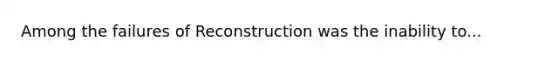 Among the failures of Reconstruction was the inability to...